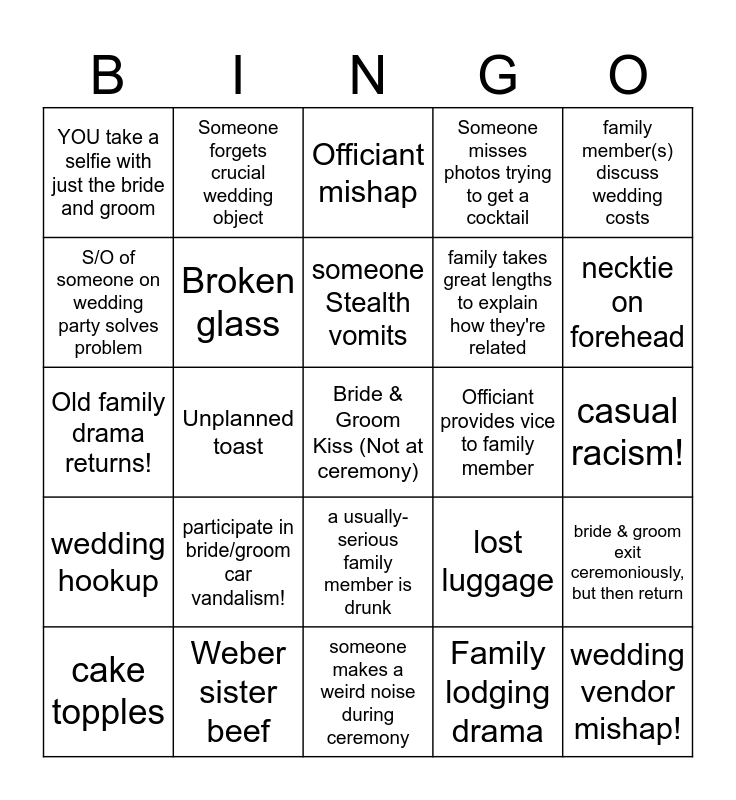 | B | I | N | G | O |
|---|---|---|---|---|
| YOU take a selfie with just the bride and groom | Someone forgets crucial wedding object | Officiant mishap | Someone misses photos trying to get a cocktail | family member(s) discuss wedding costs |
| S/O of someone on wedding party solves problem | Broken glass | someone Stealth vomits | family takes great lengths to explain how they're related | necktie on forehead |
| Old family drama returns! | Unplanned toast | Bride & Groom Kiss (Not at ceremony) | Officiant provides vice to family member | casual racism! |
| wedding hookup | participate in bride/groom car vandalism! | a usually-serious family member is drunk | lost luggage | bride & groom exit ceremoniously, but then return |
| cake topples | Weber sister beef | someone makes a weird noise during ceremony | Family lodging drama | wedding vendor mishap! |